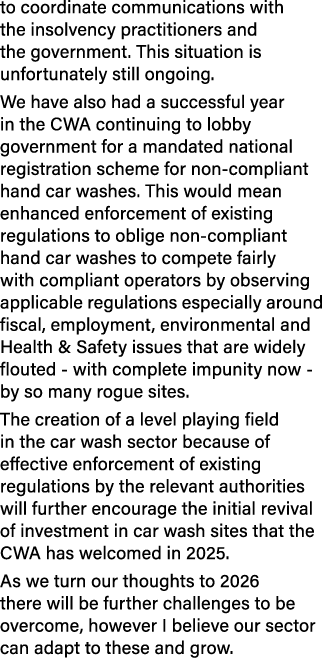 to coordinate communications with the insolvency practitioners and the government. This situation is unfortunately still ongoing.

We have also had a successful year in the CWA continuing to lobby government for a mandated national registration scheme for non-compliant hand car washes. This would mean enhanced enforcement of existing regulations to oblige non-compliant hand car washes to compete fairly with compliant operators by observing applicable regulations especially around fiscal, employment, environmental and Health & Safety issues that are widely flouted - with complete impunity now - by so many rogue sites.

The creation of a level playing field in the car wash sector because of effective enforcement of existing regulations by the relevant authorities will further encourage the initial revival of investment in car wash sites that the CWA has welcomed in 2025.

As we turn our thoughts to 2026 there will be further challenges to be overcome, however I believe our sector can adapt to these and grow.